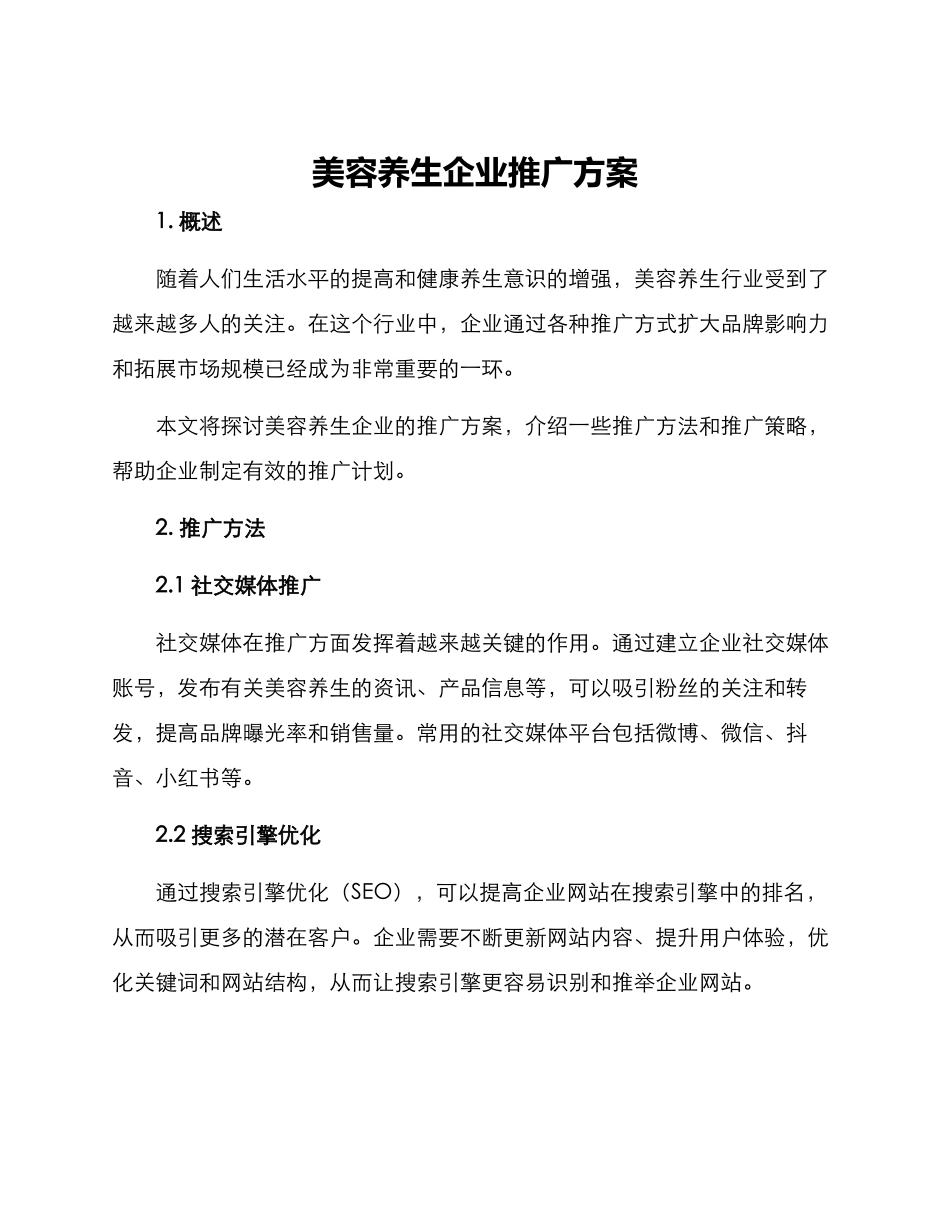 美容养生企业推广方案

1. 概述

随着人们生活水平的提高和健康养生意识的增强，美容养生行业受到了越来越多人的关注。在这个行业中，企业通过各种推广方式扩大品牌影响力和拓展市场规模已经成为非常重要的一环。

本文将探讨美容养生企业的推广方案，介绍一些推广方法和推广策略，帮助企业制定有效的推广计划。

2. 推广方法

2.1 社交媒体推广

社交媒体在推广方面发挥着越来越关键的作用。通过建立企业社交媒体账号，发布有关美容养生的资讯、产品信息等，可以吸引粉丝的关注和转发，提高品牌曝光率和销售量。常用的社交媒体平台包括微博、微信、抖音、小红书等。

2.2 搜索引擎优化

通过搜索引擎优化（SEO），可以提高企业网站在搜索引擎中的排名，从而吸引更多的潜在客户。企业需要不断更新网站内容、提升用户体验，优化关键词和网站结构，从而让搜索引擎更容易识别和推举企业网站。